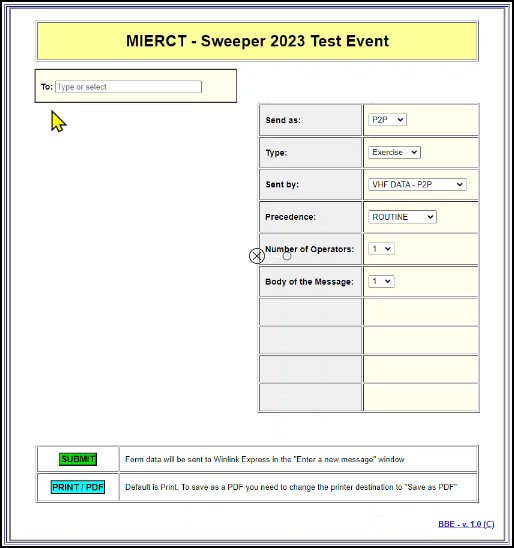 MIERCT - Sweeper 2023 Test Event

To: Type or select

| Send as: | P2P |
|---|---|
| Type: | Exercise |
| Sent by: | VHF DATA - P2P |
| Precedence: | ROUTINE |
| Number of Operators: | 1 |
| Body of the Message: | 1 |
| | |
| | |
| | |
| | |

| SUBMIT | Form data will be sent to Winlink Express in the "Enter a new message" window |
|---|---|
| PRINT / PDF | Default is Print, To save as a PDF you need to change the printer destination to "Save as PDF" |

BBE - v. 1.0 (C)